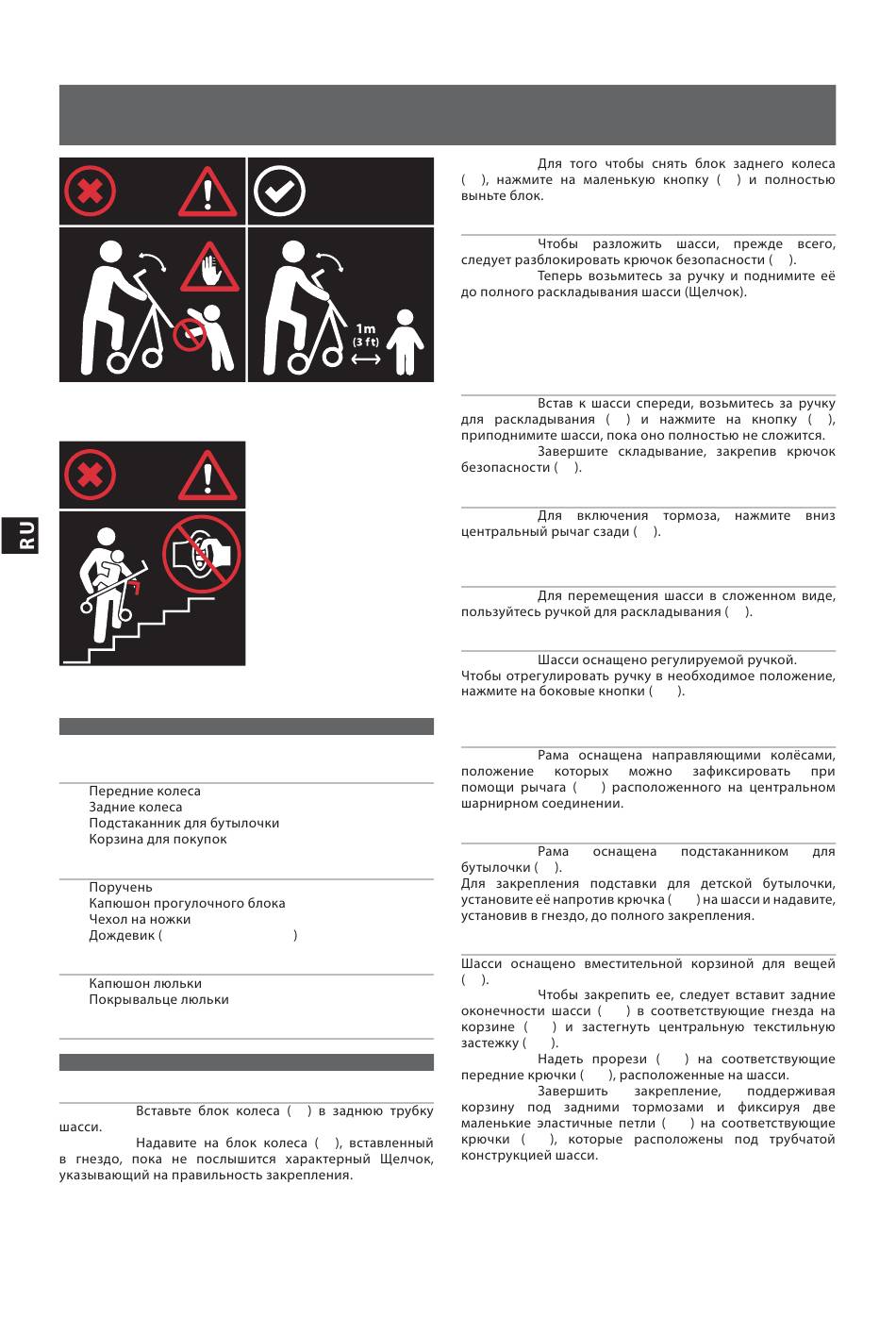 1m
(3 ft)

RU

Передние колеса
Задние колеса
Подстаканник для бутылочки
Корзина для покупок

Поручень
Капюшон прогулочного блока
Чехол на ножки
Дождевик ( )

Капюшон люльки
Покрывальце люльки

Вставьте блок колеса ( ) в заднюю трубку шасси.

Надавите на блок колеса ( ), вставленный в гнездо, пока не послышится характерный Щелчок, указывающий на правильность закрепления.

Для того чтобы снять блок заднего колеса ( ), нажмите на маленькую кнопку ( ) и полностью выньте блок.

Чтобы разложить шасси, прежде всего, следует разблокировать крючок безопасности ( ).

Теперь возьмитесь за ручку и поднимите её до полного раскладывания шасси (Щелчок).

Встав к шасси спереди, возьмитесь за ручку для раскладывания ( ) и нажмите на кнопку ( ), приподнимите шасси, пока оно полностью не сложится.

Завершите складывание, закрепив крючок безопасности ( ).

Для включения тормоза, нажмите вниз центральный рычаг сзади ( ).

Для перемещения шасси в сложенном виде, пользуйтесь ручкой для раскладывания ( ).

Шасси оснащено регулируемой ручкой.
Чтобы отрегулировать ручку в необходимое положение, нажмите на боковые кнопки ( ).

Рама оснащена направляющими колёсами, положение которых можно зафиксировать при помощи рычага ( ) расположенного на центральном шарнирном соединении.

Рама оснащена подстаканником для бутылочки ( ).
Для закрепления подставки для детской бутылочки, установите её напротив крючка ( ) на шасси и надавите, установив в гнездо, до полного закрепления.

Шасси оснащено вместительной корзиной для вещей ( ).

Чтобы закрепить ее, следует вставит задние оконечности шасси ( ) в соответствующие гнезда на корзине ( ) и застегнуть центральную текстильную застежку ( ).

Надеть прорези ( ) на соответствующие передние крючки ( ), расположенные на шасси.

Завершить закрепление, поддерживая корзину под задними тормозами и фиксируя две маленькие эластичные петли ( ) на соответствующие крючки ( ), которые расположены под трубчатой конструкцией шасси.